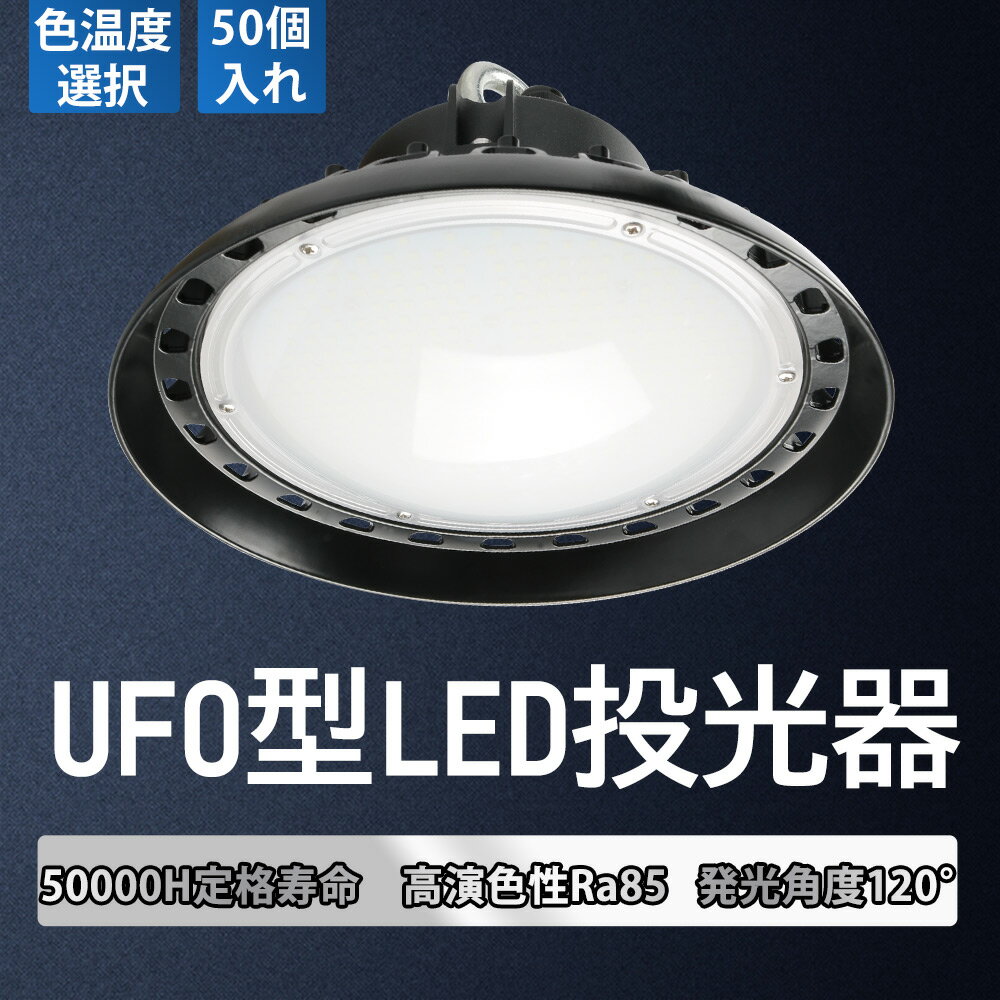 色温度選択

50個入れ

UFO型LED投光器

50000H定格寿命 高演色性Ra85 発光角度120°